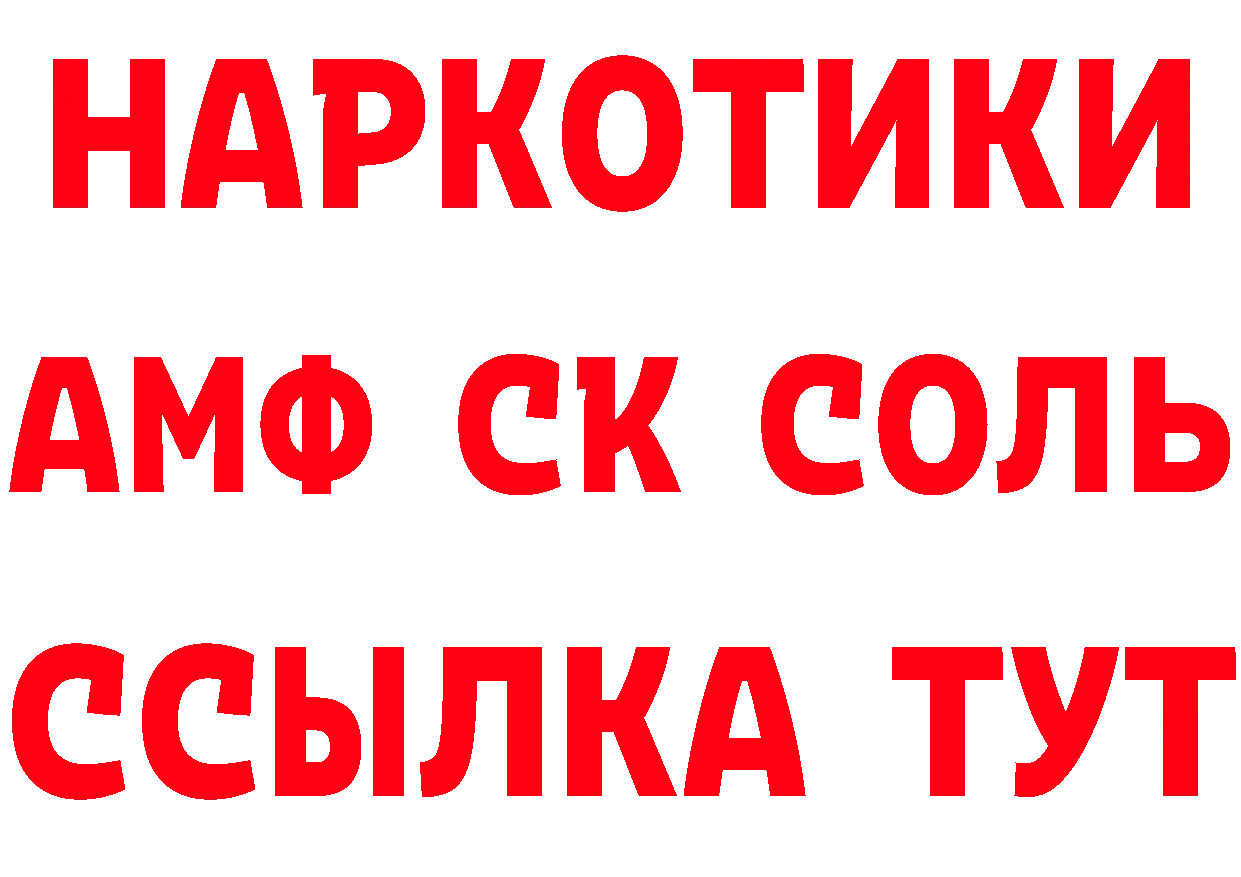 НАРКОТИКИ
АМФ СК СОЛЬ
ССЫЛКА ТУТ